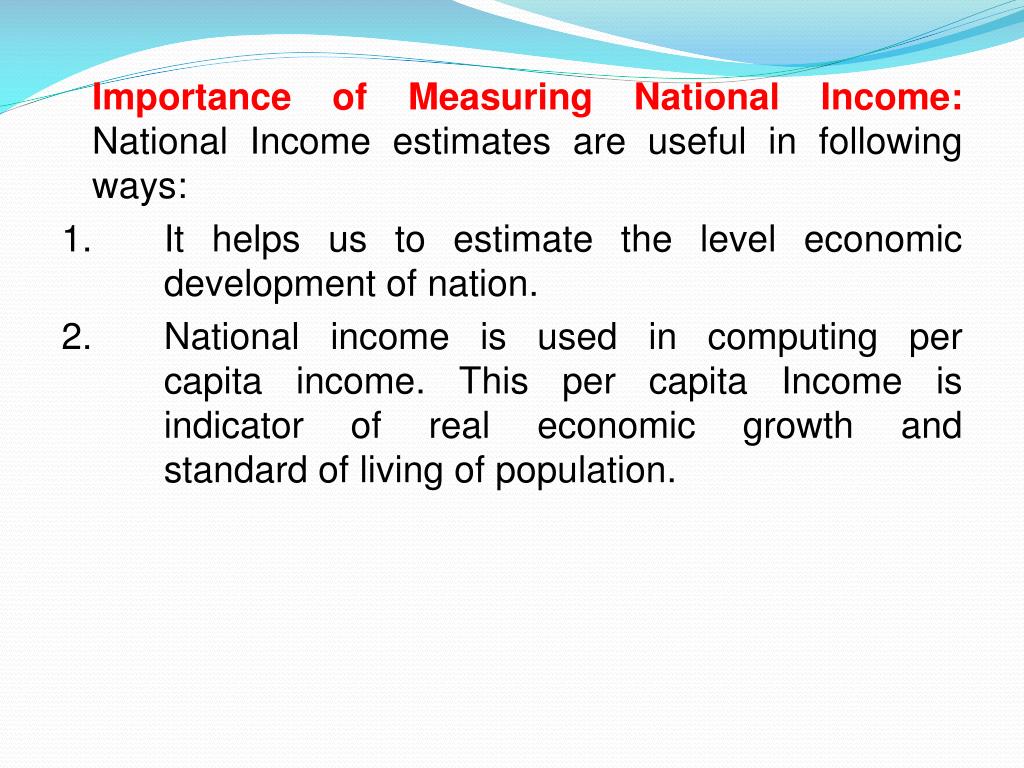 Importance of Measuring National Income: National Income estimates are useful in following ways:

1. It helps us to estimate the level economic development of nation.

2. National income is used in computing per capita income. This per capita Income is indicator of real economic growth and standard of living of population.